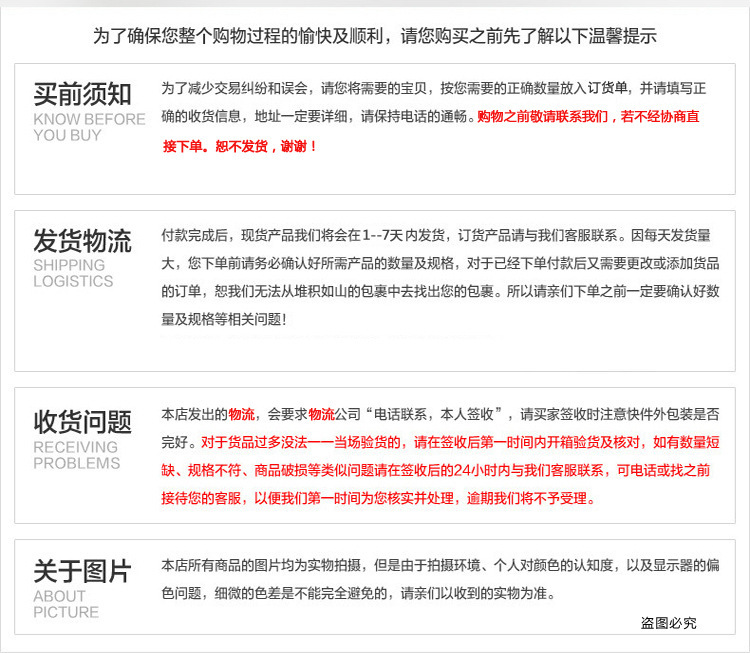 为了确保您整个购物过程的愉快及顺利，请您购买之前先了解以下温馨提示

买前须知
KNOW BEFORE YOU BUY

为了减少交易纠纷和误会，请您将需要的宝贝，按您需要的正确数量放入订货单，并请填写正确的收货信息，地址一定要详细，请保持电话的通畅。购物之前敬请联系我们，若不经协商直接下单。恕不发货，谢谢！

发货物流
SHIPPING LOGISTICS

付款完成后，现货产品我们将会在1--7天内发货，订货产品请与我们客服联系。因每天发货量大，您下单前请务必确认好所需产品的数量及规格，对于已经下单付款后又需要更改或添加货品的订单，恕我们无法从堆积如山的包裹中去找出您的包裹。所以请亲们下单之前一定要确认好数量及规格等相关问题！

收货问题
RECEIVING PROBLEMS

本店发出的物流，会要求物流公司“电话联系，本人签收”，请买家签收时注意快件外包装是否完好。对于货品过多没法一一当场验货的，请在签收后第一时间内开箱验货及核对，如有数量短缺、规格不符、商品破损等类似问题请在签收后的24小时内与我们客服联系，可电话或找之前接待您的客服，以便我们第一时间为您核实并处理，逾期我们将不予受理。

关于图片
ABOUT PICTURE

本店所有商品的图片均为实物拍摄，但是由于拍摄环境、个人对颜色的认知度，以及显示器的偏色问题，细微的色差是不能完全避免的，请亲们以收到的实物为准。

盗图必究